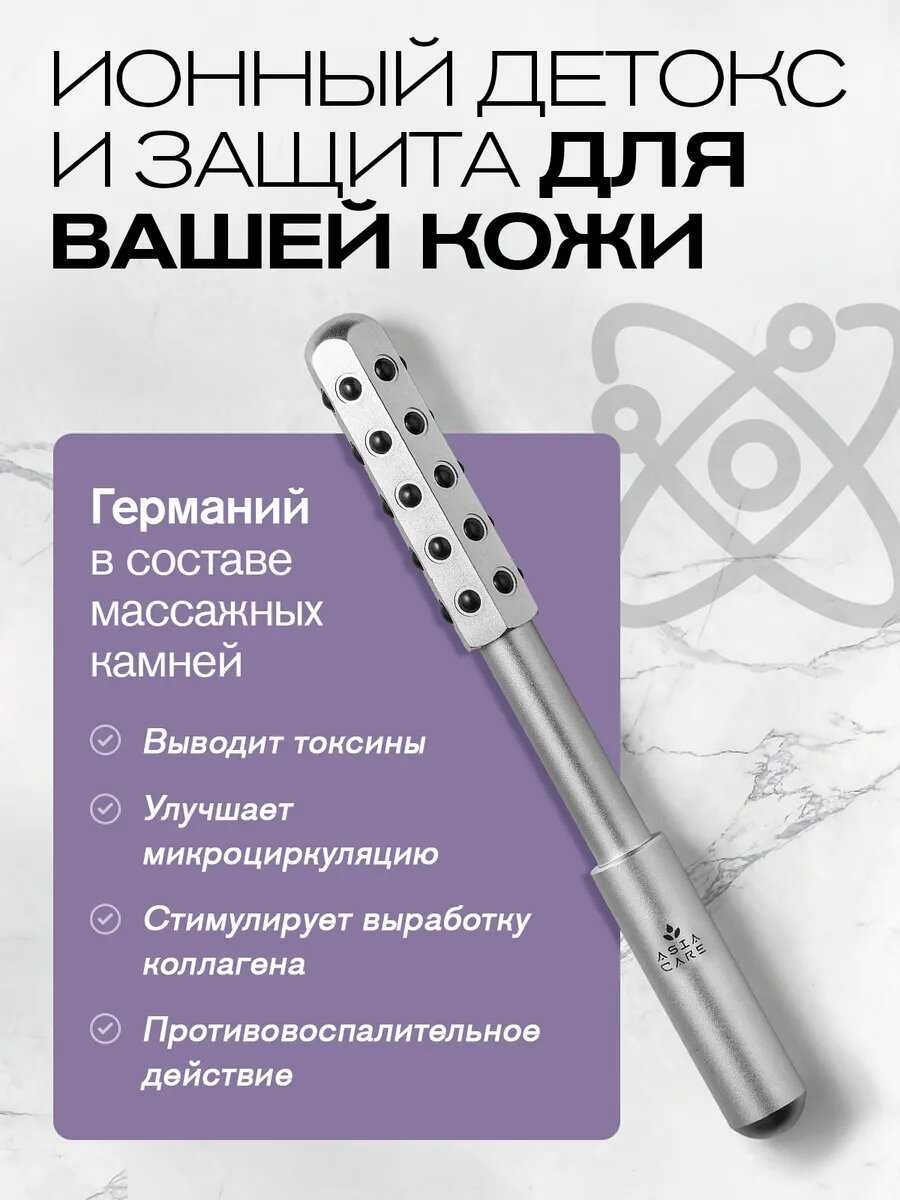 ИОННЫЙ ДЕТОКС И ЗАЩИТА ДЛЯ ВАШЕЙ КОЖИ

Германий в составе массажных камней

Выводит токсины

Улучшает микроциркуляцию

Стимулирует выработку коллагена

Противовоспалительное действие

ASIA CARE